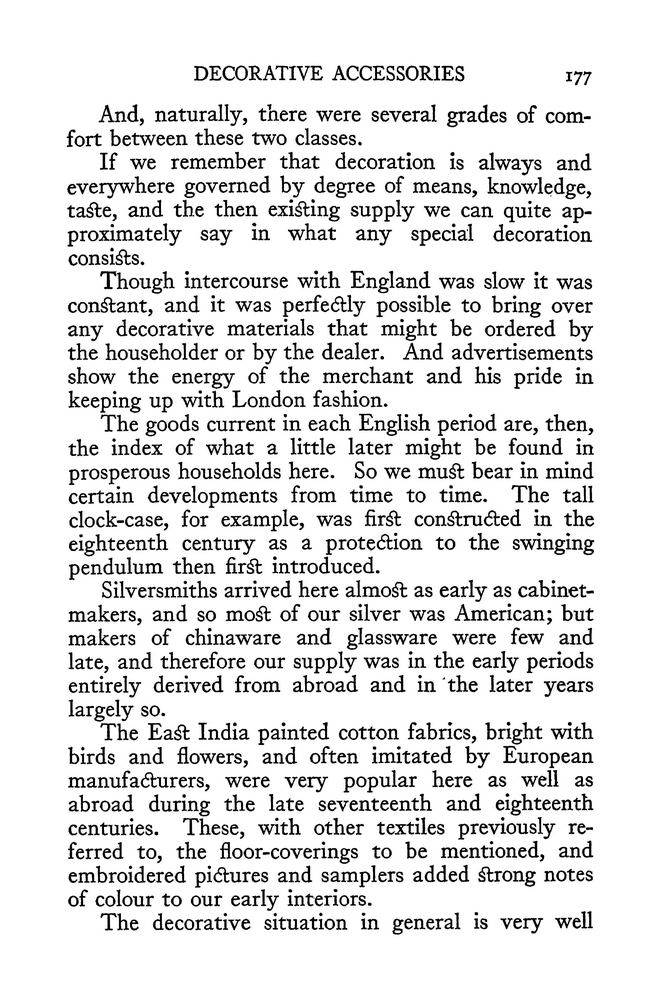 DECORATIVE ACCESSORIES 177

And, naturally, there were several grades of comfort between these two classes.

If we remember that decoration is always and everywhere governed by degree of means, knowledge, taste, and the then existing supply we can quite approximately say in what any special decoration consists.

Though intercourse with England was slow it was constant, and it was perfectly possible to bring over any decorative materials that might be ordered by the householder or by the dealer. And advertisements show the energy of the merchant and his pride in keeping up with London fashion.

The goods current in each English period are, then, the index of what a little later might be found in prosperous households here. So we must bear in mind certain developments from time to time. The tall clock-case, for example, was first constructed in the eighteenth century as a protection to the swinging pendulum then first introduced.

Silversmiths arrived here almost as early as cabinetmakers, and so most of our silver was American; but makers of chinaware and glassware were few and late, and therefore our supply was in the early periods entirely derived from abroad and in the later years largely so.

The East India painted cotton fabrics, bright with birds and flowers, and often imitated by European manufacturers, were very popular here as well as abroad during the late seventeenth and eighteenth centuries. These, with other textiles previously referred to, the floor-coverings to be mentioned, and embroidered pictures and samplers added strong notes of colour to our early interiors.

The decorative situation in general is very well